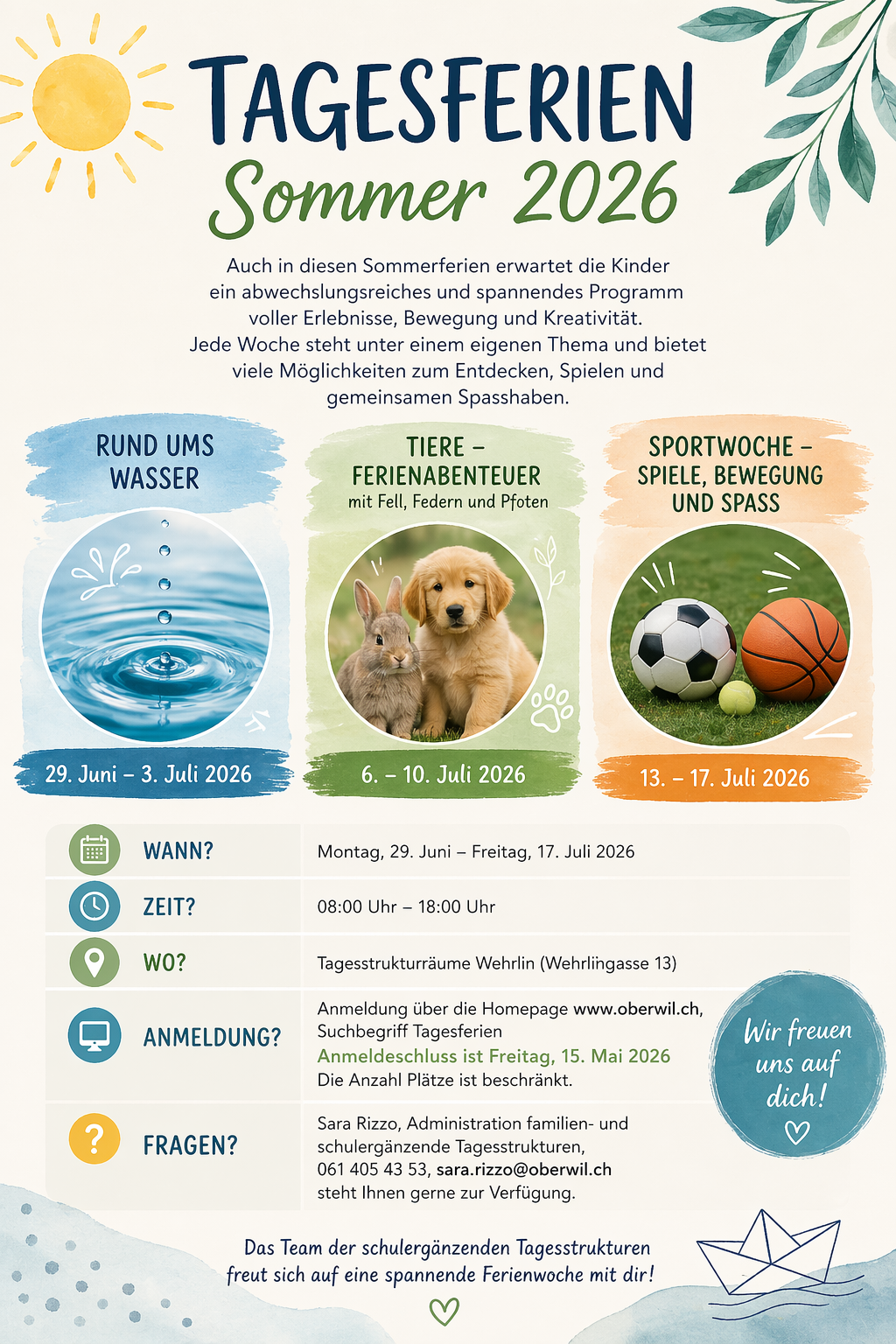 TAGESFERIEN
Sommer 2026

Auch in diesen Sommerferien erwartet die Kinder ein abwechslungsreiches und spannendes Programm voller Erlebnisse, Bewegung und Kreativität. Jede Woche steht unter einem eigenen Thema und bietet viele Möglichkeiten zum Entdecken, Spielen und gemeinsamen Spasshaben.

RUND UMS WASSER

29. Juni – 3. Juli 2026

TIERE – FERIENABENTEUER
mit Fell, Federn und Pfoten

6. – 10. Juli 2026

SPORTWOCHE – SPIELE, BEWEGUNG UND SPASS

13. – 17. Juli 2026

WANN?
Montag, 29. Juni – Freitag, 17. Juli 2026

ZEIT?
08:00 Uhr – 18:00 Uhr

WO?
Tagesstrukturräume Wehrlin (Wehrlingasse 13)

ANMELDUNG?
Anmeldung über die Homepage www.oberwil.ch, Suchbegriff Tagesferien
Anmeldeschluss ist Freitag, 15. Mai 2026
Die Anzahl Plätze ist beschränkt.

FRAGEN?
Sara Rizzo, Administration familien- und schulergänzende Tagesstrukturen, 061 405 43 53, sara.rizzo@oberwil.ch steht Ihnen gerne zur Verfügung.

Wir freuen uns auf dich!

Das Team der schulergänzenden Tagesstrukturen freut sich auf eine spannende Ferienwoche mit dir!